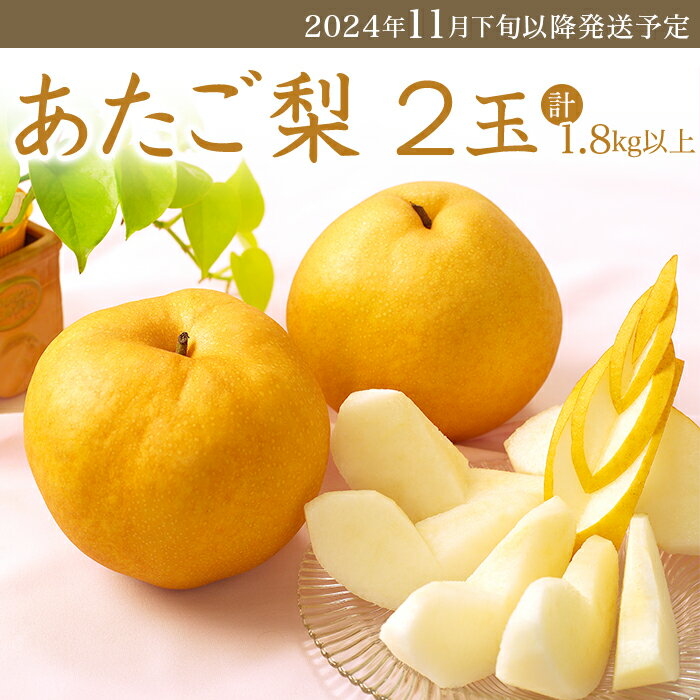 2024年11月下旬以降発送予定

あたご梨 2玉 計 1.8kg以上